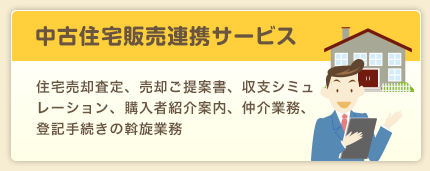 中古住宅販売連携サービス

住宅売却査定、売却ご提案書、収支シミュレーション、購入者紹介案内、仲介業務、登記手続きの斡旋業務